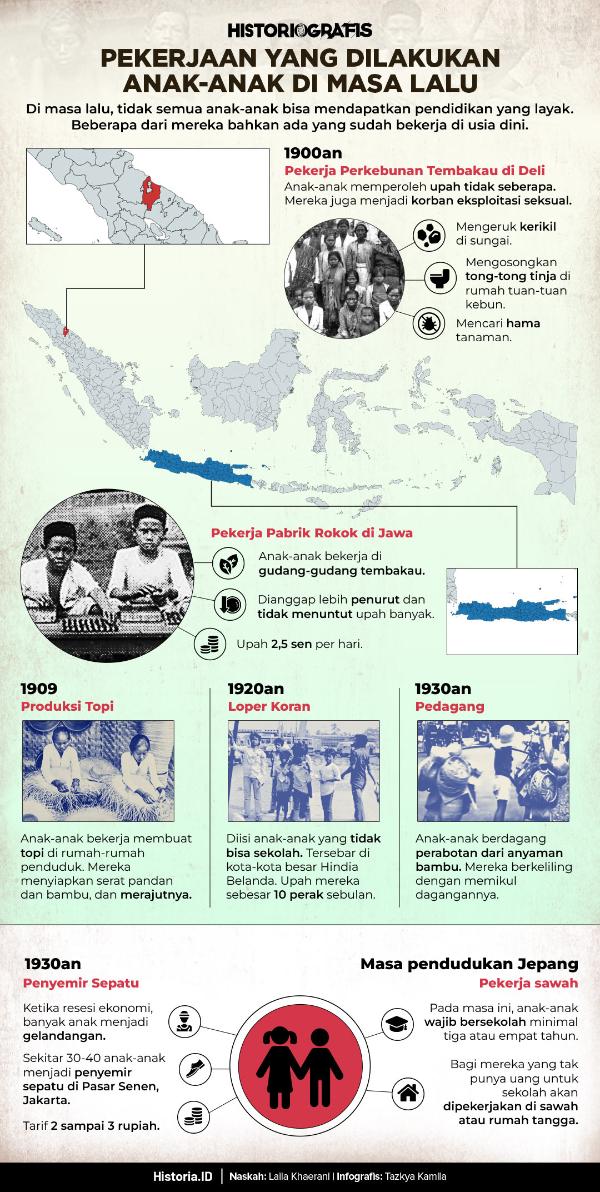 HISTORIOGRAFIS

PEKERJAAN YANG DILAKUKAN ANAK-ANAK DI MASA LALU

Di masa lalu, tidak semua anak-anak bisa mendapatkan pendidikan yang layak. Beberapa dari mereka bahkan ada yang sudah bekerja di usia dini.

1900an

Pekerja Perkebunan Tembakau di Deli

Anak-anak memperoleh upah tidak seberapa. Mereka juga menjadi korban eksploitasi seksual.

Mengeruk kerikil di sungai.

Mengosongkan tong-tong tinja di rumah tuan-tuan kebun.

Mencari hama tanaman.

Pekerja Pabrik Rokok di Jawa

Anak-anak bekerja di gudang-gudang tembakau.

Dianggap lebih penurut dan tidak menuntut upah banyak.

Upah 2,5 sen per hari.

1909

Produksi Topi

Anak-anak bekerja membuat topi di rumah-rumah penduduk. Mereka menyiapkan serat pandan dan bambu, dan merajutnya.

1920an

Loper Koran

Diisi anak-anak yang tidak bisa sekolah. Tersebar di kota-kota besar Hindia Belanda. Upah mereka sebesar 10 perak sebulan.

1930an

Pedagang

Anak-anak berdagang perabotan dari anyaman bambu. Mereka berkeliling dengan memikul dagangannya.

1930an

Penyemir Sepatu

Ketika resesi ekonomi, banyak anak menjadi gelandangan.

Sekitar 30-40 anak-anak menjadi penyemir sepatu di Pasar Senen, Jakarta.

Tarif 2 sampai 3 rupiah.

Masa pendudukan Jepang

Pekerja sawah

Pada masa ini, anak-anak wajib bersekolah minimal tiga atau empat tahun.

Bagi mereka yang tak punya uang untuk sekolah akan dipekerjakan di sawah atau rumah tangga.

Historia.ID | Naskah: Laila Khaerani | Infografis: Tazkya Kamila